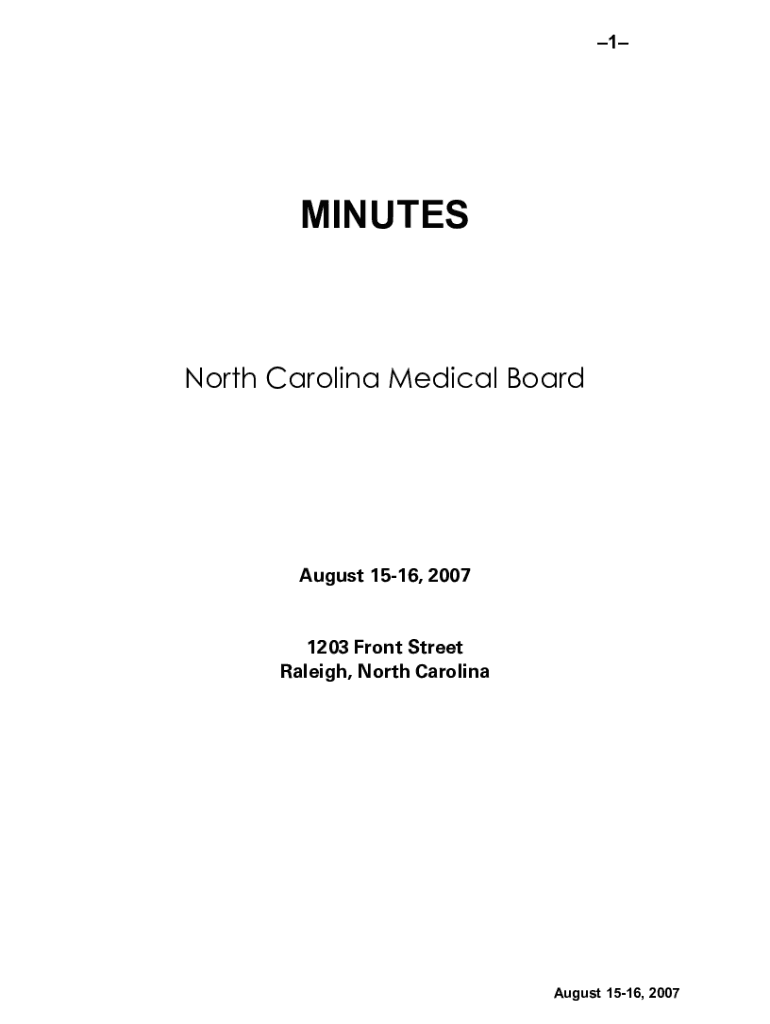 –1–

MINUTES

North Carolina Medical Board

August 15-16, 2007

1203 Front Street
Raleigh, North Carolina

August 15-16, 2007